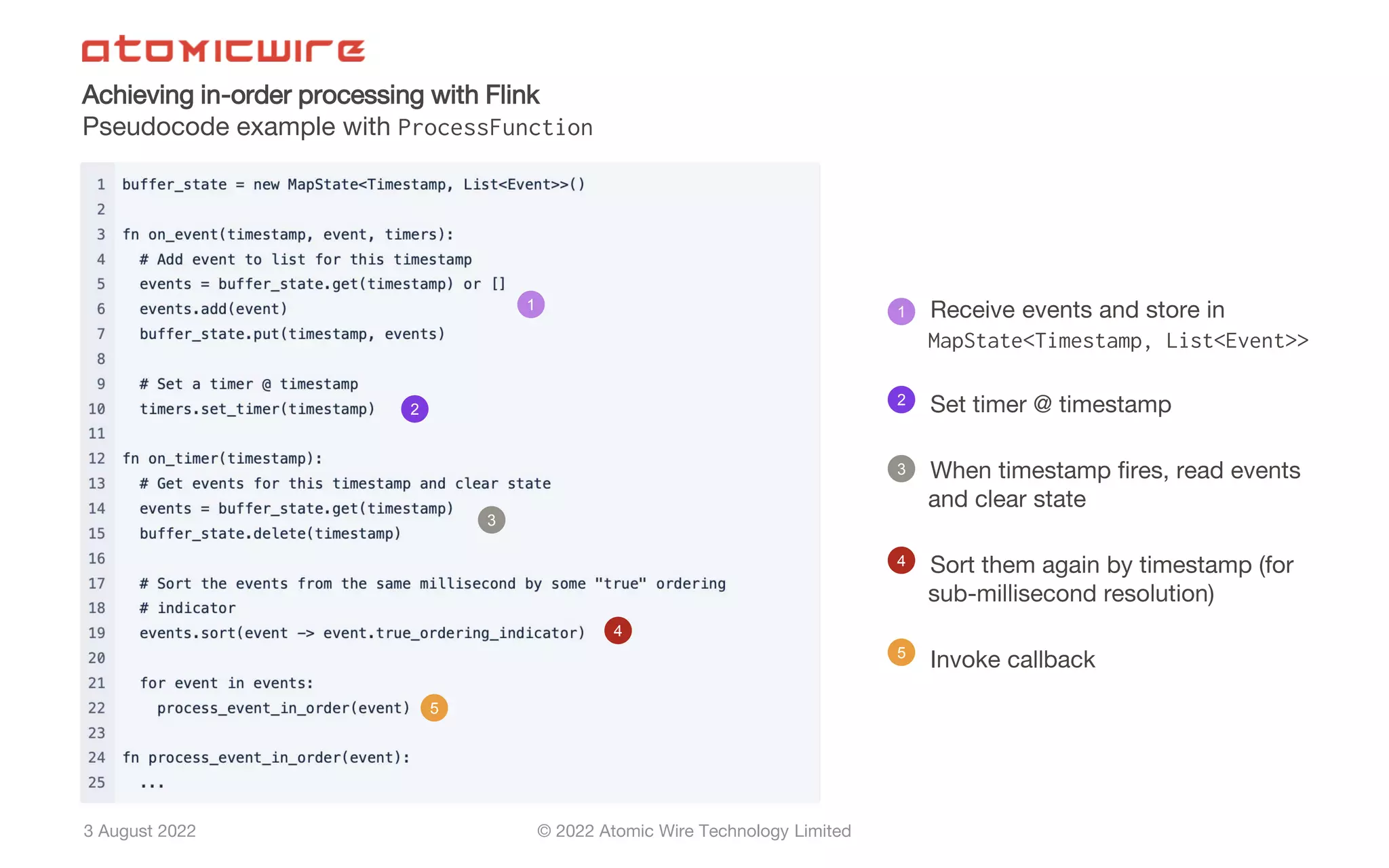 atomicwire

Achieving in-order processing with Flink
Pseudocode example with ProcessFunction

1 buffer_state = new MapState<Timestamp, List<Event>>()
2
3 fn on_event(timestamp, event, timers):
4   # Add event to list for this timestamp
5   events = buffer_state.get(timestamp) or []
6   events.add(event) 1
7   buffer_state.put(timestamp, events)
8
9   # Set a timer @ timestamp
10   timers.set_timer(timestamp) 2
11
12 fn on_timer(timestamp):
13   # Get events for this timestamp and clear state
14   events = buffer_state.get(timestamp) 3
15   buffer_state.delete(timestamp)
16
17   # Sort the events from the same millisecond by some "true" ordering
18   # indicator
19   events.sort(event -> event.true_ordering_indicator) 4
20
21   for event in events:
22     process_event_in_order(event) 5
23
24 fn process_event_in_order(event):
25   ...

1 Receive events and store in MapState<Timestamp, List<Event>>

2 Set timer @ timestamp

3 When timestamp fires, read events and clear state

4 Sort them again by timestamp (for sub-millisecond resolution)

5 Invoke callback

3 August 2022

© 2022 Atomic Wire Technology Limited